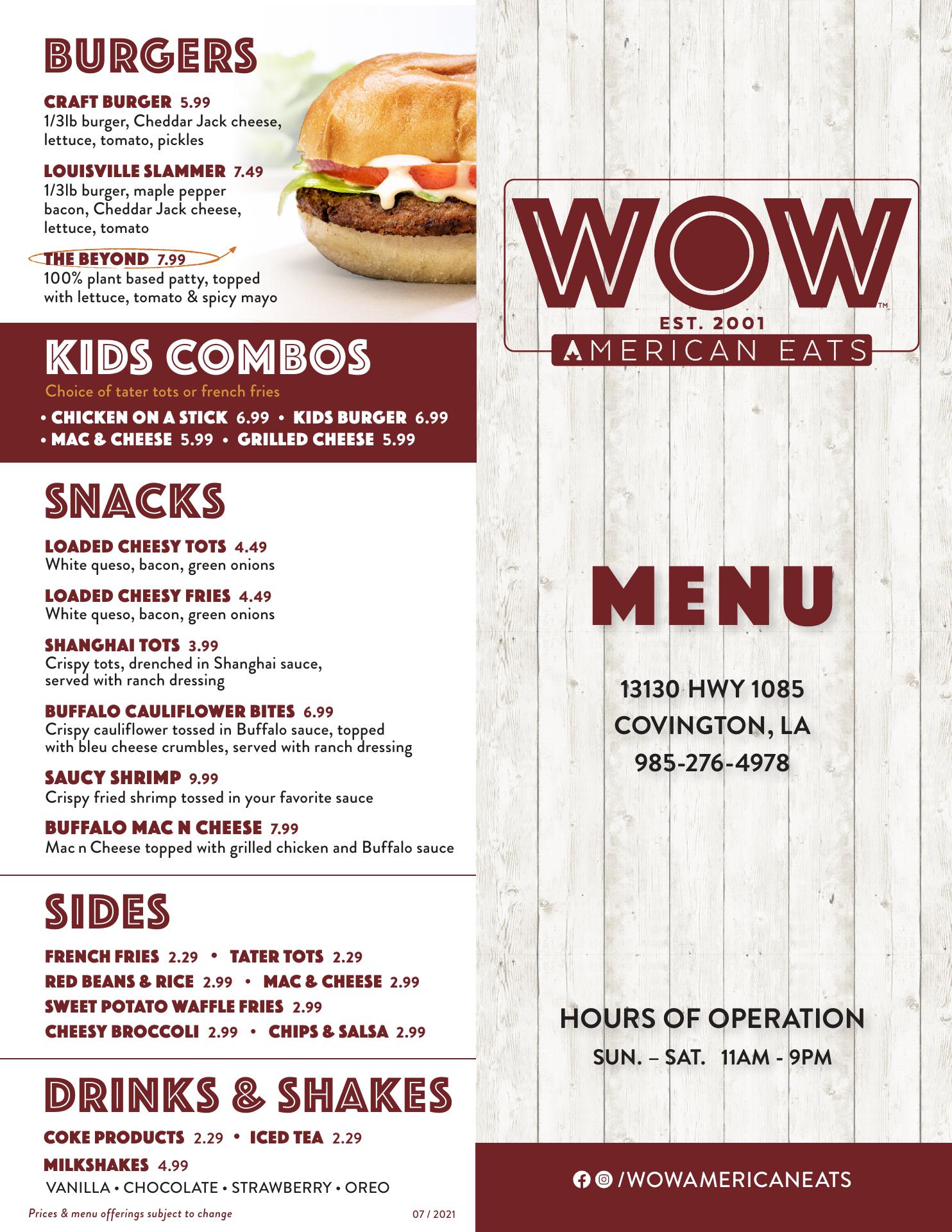 BURGERS

CRAFT BURGER 5.99
1/3lb burger, Cheddar Jack cheese, lettuce, tomato, pickles

LOUISVILLE SLAMMER 7.49
1/3lb burger, maple pepper bacon, Cheddar Jack cheese, lettuce, tomato

THE BEYOND 7.99
100% plant based patty, topped with lettuce, tomato & spicy mayo

KIDS COMBOS
Choice of tater tots or french fries
• CHICKEN ON A STICK 6.99 • KIDS BURGER 6.99
• MAC & CHEESE 5.99 • GRILLED CHEESE 5.99

SNACKS

LOADED CHEESY TOTS 4.49
White queso, bacon, green onions

LOADED CHEESY FRIES 4.49
White queso, bacon, green onions

SHANGHAI TOTS 3.99
Crispy tots, drenched in Shanghai sauce, served with ranch dressing

BUFFALO CAULIFLOWER BITES 6.99
Crispy cauliflower tossed in Buffalo sauce, topped with bleu cheese crumbles, served with ranch dressing

SAUCY SHRIMP 9.99
Crispy fried shrimp tossed in your favorite sauce

BUFFALO MAC N CHEESE 7.99
Mac n Cheese topped with grilled chicken and Buffalo sauce

SIDES

FRENCH FRIES 2.29 • TATER TOTS 2.29
RED BEANS & RICE 2.99 • MAC & CHEESE 2.99
SWEET POTATO WAFFLE FRIES 2.99
CHEESY BROCCOLI 2.99 • CHIPS & SALSA 2.99

DRINKS & SHAKES

COKE PRODUCTS 2.29 • ICED TEA 2.29
MILKSHAKES 4.99
VANILLA • CHOCOLATE • STRAWBERRY • OREO

Prices & menu offerings subject to change 07 / 2021

WOW™
EST. 2001
AMERICAN EATS

MENU

13130 HWY 1085
COVINGTON, LA
985-276-4978

HOURS OF OPERATION
SUN. – SAT. 11AM - 9PM

/WOWAMERICANEATS